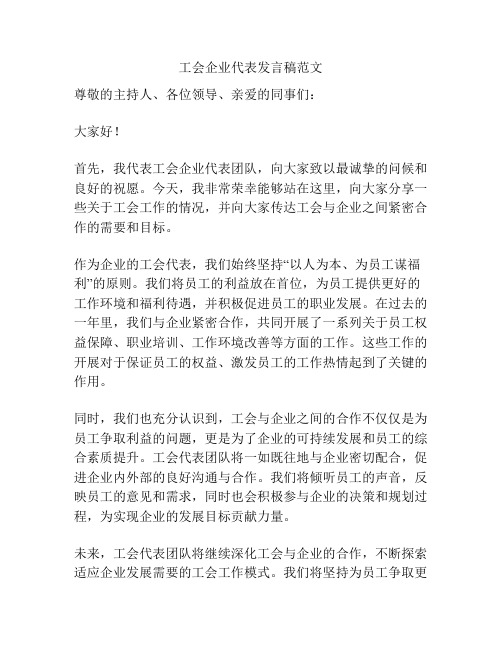 工会企业代表发言稿范文

尊敬的主持人、各位领导、亲爱的同事们：

大家好！

首先，我代表工会企业代表团队，向大家致以最诚挚的问候和良好的祝愿。今天，我非常荣幸能够站在这里，向大家分享一些关于工会工作的情况，并向大家传达工会与企业之间紧密合作的需要和目标。

作为企业的工会代表，我们始终坚持“以人为本、为员工谋福利”的原则。我们将员工的利益放在首位，为员工提供更好的工作环境和福利待遇，并积极促进员工的职业发展。在过去的一年里，我们与企业紧密合作，共同开展了一系列关于员工权益保障、职业培训、工作环境改善等方面的工作。这些工作的开展对于保证员工的权益、激发员工的工作热情起到了关键的作用。

同时，我们也充分认识到，工会与企业之间的合作不仅仅是为员工争取利益的问题，更是为了企业的可持续发展和员工的综合素质提升。工会代表团队将一如既往地与企业密切配合，促进企业内外部的良好沟通与合作。我们将倾听员工的声音，反映员工的意见和需求，同时也会积极参与企业的决策和规划过程，为实现企业的发展目标贡献力量。

未来，工会代表团队将继续深化工会与企业的合作，不断探索适应企业发展需要的工会工作模式。我们将坚持为员工争取更